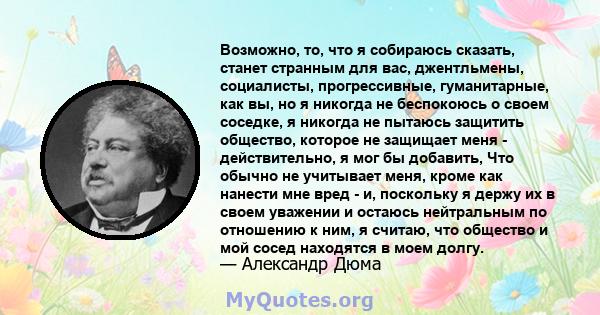 Возможно, то, что я собираюсь сказать, станет странным для вас, джентльмены, социалисты, прогрессивные, гуманитарные, как вы, но я никогда не беспокоюсь о своем соседке, я никогда не пытаюсь защитить общество, которое не защищает меня - действительно, я мог бы добавить, Что обычно не учитывает меня, кроме как нанести мне вред - и, поскольку я держу их в своем уважении и остаюсь нейтральным по отношению к ним, я считаю, что общество и мой сосед находятся в моем долгу.
— Александр Дюма

MyQuotes.org